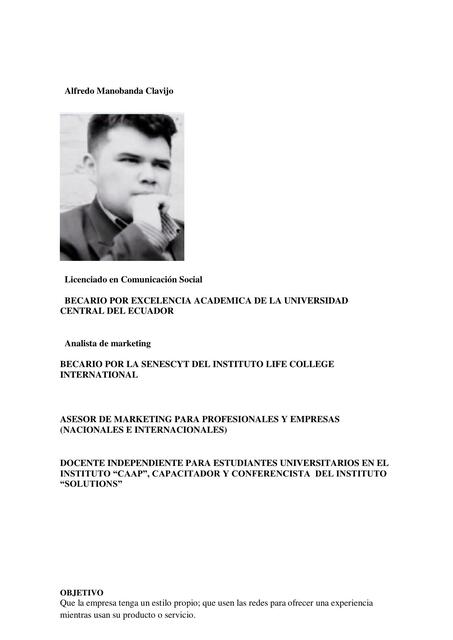 Alfredo Manobanda Clavijo

Licenciado en Comunicación Social

BECARIO POR EXCELENCIA ACADEMICA DE LA UNIVERSIDAD CENTRAL DEL ECUADOR

Analista de marketing

BECARIO POR LA SENESCYT DEL INSTITUTO LIFE COLLEGE INTERNATIONAL

ASESOR DE MARKETING PARA PROFESIONALES Y EMPRESAS (NACIONALES E INTERNACIONALES)

DOCENTE INDEPENDIENTE PARA ESTUDIANTES UNIVERSITARIOS EN EL INSTITUTO “CAAP”, CAPACITADOR Y CONFERENCISTA DEL INSTITUTO “SOLUTIONS”

OBJETIVO
Que la empresa tenga un estilo propio; que usen las redes para ofrecer una experiencia mientras usan su producto o servicio.